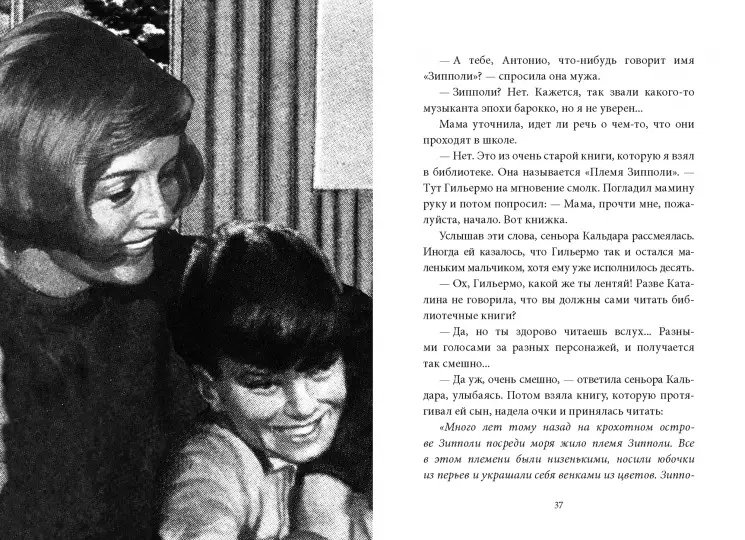 — А тебе, Антонио, что-нибудь говорит имя «Зипполи»? — спросила она мужа.

— Зипполи? Нет. Кажется, так звали какого-то музыканта эпохи барокко, но я не уверен...

Мама уточнила, идет ли речь о чем-то, что они проходят в школе.

— Нет. Это из очень старой книги, которую я взял в библиотеке. Она называется «Племя Зипполи». — Тут Гильермо на мгновение смолк. Погладил мамину руку и потом попросил: — Мама, прочти мне, пожалуйста, начало. Вот книжка.

Услышав эти слова, сеньора Кальдара рассмеялась. Иногда ей казалось, что Гильермо так и остался маленьким мальчиком, хотя ему уже исполнилось десять.

— Ох, Гильермо, какой же ты лентяй! Разве Каталина не говорила, что вы должны сами читать библиотечные книги?

— Да, но ты здорово читаешь вслух... Разными голосами за разных персонажей, и получается так смешно...

— Да уж, очень смешно, — ответила сеньора Кальдара, улыбаясь. Потом взяла книгу, которую протягивал ей сын, надела очки и принялась читать:

«Много лет тому назад на крохотном острове Зипполи посреди моря жило племя Зипполи. Все в этом племени были низенькими, носили юбочки из перьев и украшали себя венками из цветов. Зиппо-

37